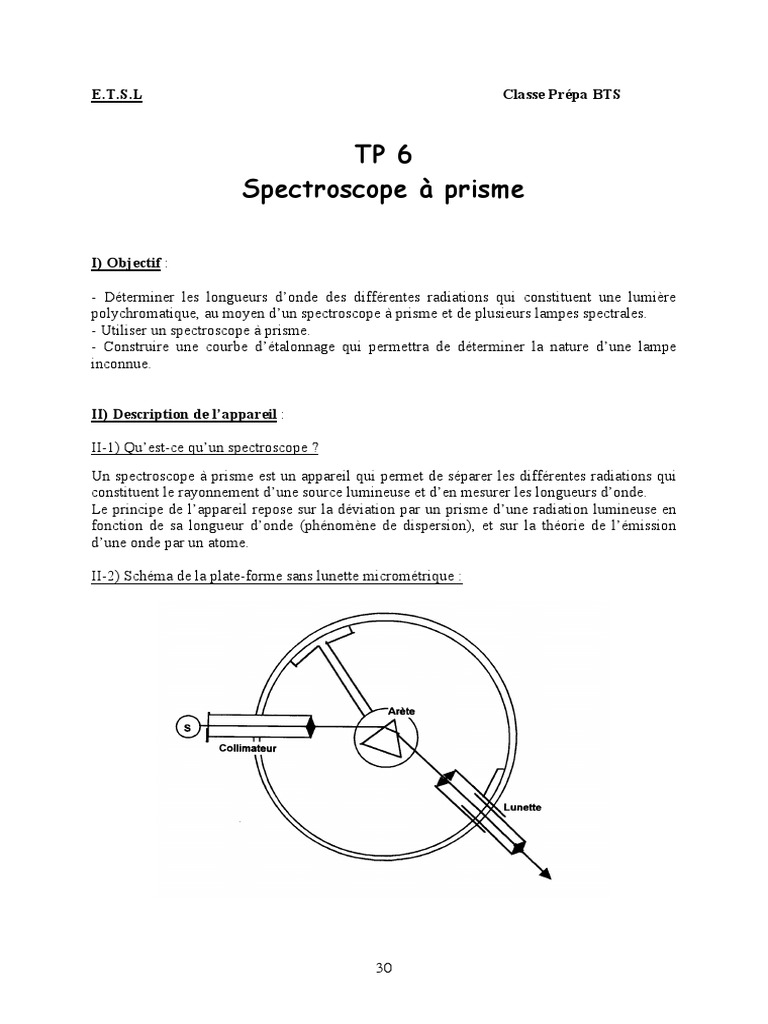 E.T.S.L Classe Prépa BTS

TP 6
Spectroscope à prisme

I) Objectif :

- Déterminer les longueurs d'onde des différentes radiations qui constituent une lumière polychromatique, au moyen d'un spectroscope à prisme et de plusieurs lampes spectrales.
- Utiliser un spectroscope à prisme.
- Construire une courbe d'étalonnage qui permettra de déterminer la nature d'une lampe inconnue.

II) Description de l'appareil :

II-1) Qu'est-ce qu'un spectroscope ?

Un spectroscope à prisme est un appareil qui permet de séparer les différentes radiations qui constituent le rayonnement d'une source lumineuse et d'en mesurer les longueurs d'onde.
Le principe de l'appareil repose sur la déviation par un prisme d'une radiation lumineuse en fonction de sa longueur d'onde (phénomène de dispersion), et sur la théorie de l'émission d'une onde par un atome.

II-2) Schéma de la plate-forme sans lunette micrométrique :

S
Collimateur
Arète
Lunette

30